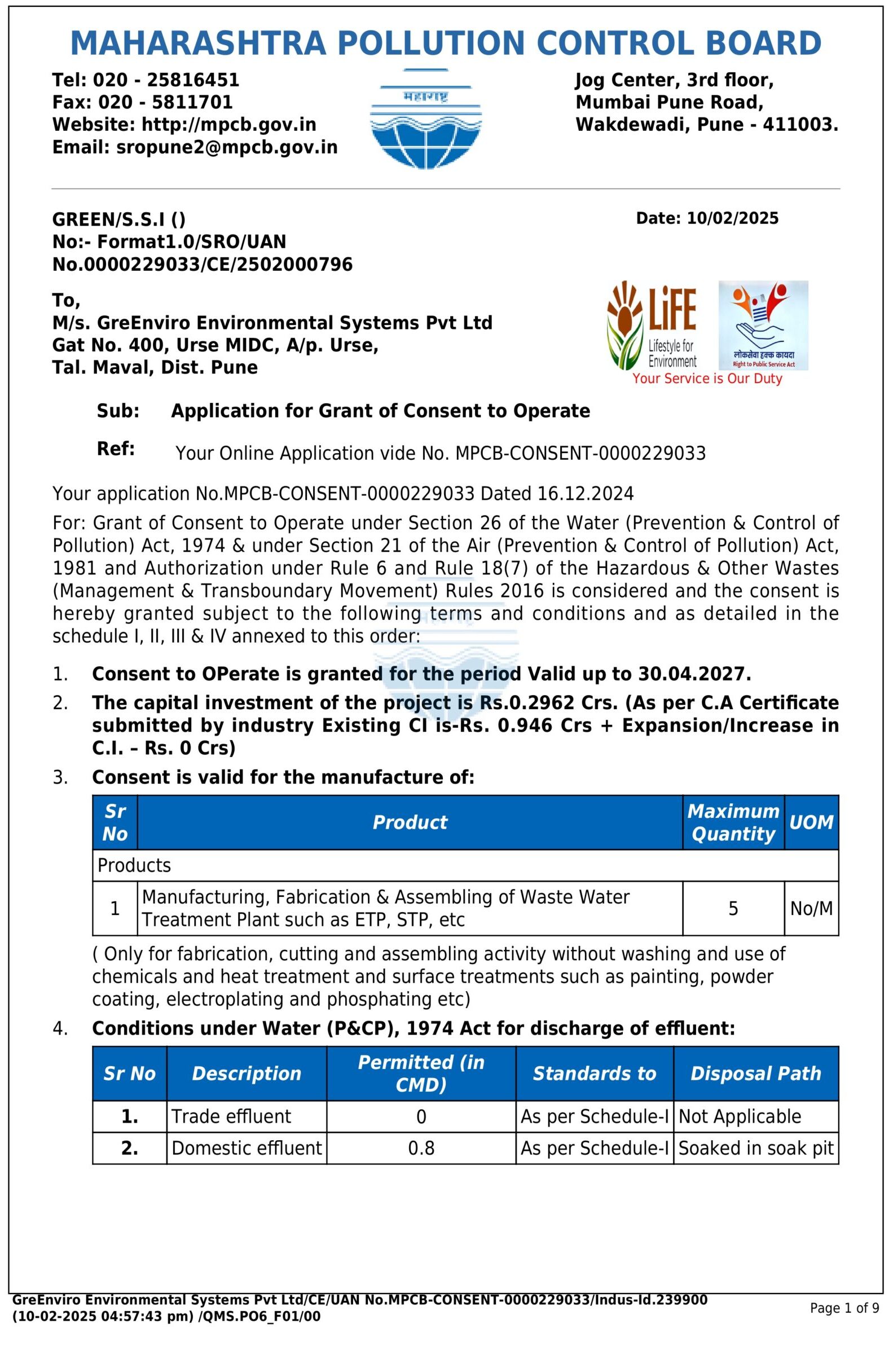 MAHARASHTRA POLLUTION CONTROL BOARD

Tel: 020 - 25816451
Fax: 020 - 5811701
Website: http://mpcb.gov.in
Email: sropune2@mpcb.gov.in

महाराष्ट्र

Jog Center, 3rd floor,
Mumbai Pune Road,
Wakdewadi, Pune - 411003.

GREEN/S.S.I ()
No:- Format1.0/SRO/UAN
No.0000229033/CE/2502000796

Date: 10/02/2025

To,
M/s. GreEnviro Environmental Systems Pvt Ltd
Gat No. 400, Urse MIDC, A/p. Urse,
Tal. Maval, Dist. Pune

LiFE Lifestyle for Environment

लोकसेवा हक्क कायदा
Right to Public Service Act

Your Service is Our Duty

Sub: Application for Grant of Consent to Operate

Ref: Your Online Application vide No. MPCB-CONSENT-0000229033

Your application No.MPCB-CONSENT-0000229033 Dated 16.12.2024

For: Grant of Consent to Operate under Section 26 of the Water (Prevention & Control of Pollution) Act, 1974 & under Section 21 of the Air (Prevention & Control of Pollution) Act, 1981 and Authorization under Rule 6 and Rule 18(7) of the Hazardous & Other Wastes (Management & Transboundary Movement) Rules 2016 is considered and the consent is hereby granted subject to the following terms and conditions and as detailed in the schedule I, II, III & IV annexed to this order:

1. Consent to OPerate is granted for the period Valid up to 30.04.2027.

2. The capital investment of the project is Rs.0.2962 Crs. (As per C.A Certificate submitted by industry Existing CI is-Rs. 0.946 Crs + Expansion/Increase in C.I. – Rs. 0 Crs)

3. Consent is valid for the manufacture of:

| Sr No | Product | Maximum Quantity | UOM |
|---|---|---|---|
| Products | | | |
| 1 | Manufacturing, Fabrication & Assembling of Waste Water Treatment Plant such as ETP, STP, etc | 5 | No/M |

( Only for fabrication, cutting and assembling activity without washing and use of chemicals and heat treatment and surface treatments such as painting, powder coating, electroplating and phosphating etc)

4. Conditions under Water (P&CP), 1974 Act for discharge of effluent:

| Sr No | Description | Permitted (in CMD) | Standards to | Disposal Path |
|---|---|---|---|---|
| 1. | Trade effluent | 0 | As per Schedule-I | Not Applicable |
| 2. | Domestic effluent | 0.8 | As per Schedule-I | Soaked in soak pit |

GreEnviro Environmental Systems Pvt Ltd/CE/UAN No.MPCB-CONSENT-0000229033/Indus-Id.239900 (10-02-2025 04:57:43 pm) /QMS.PO6_F01/00

Page 1 of 9